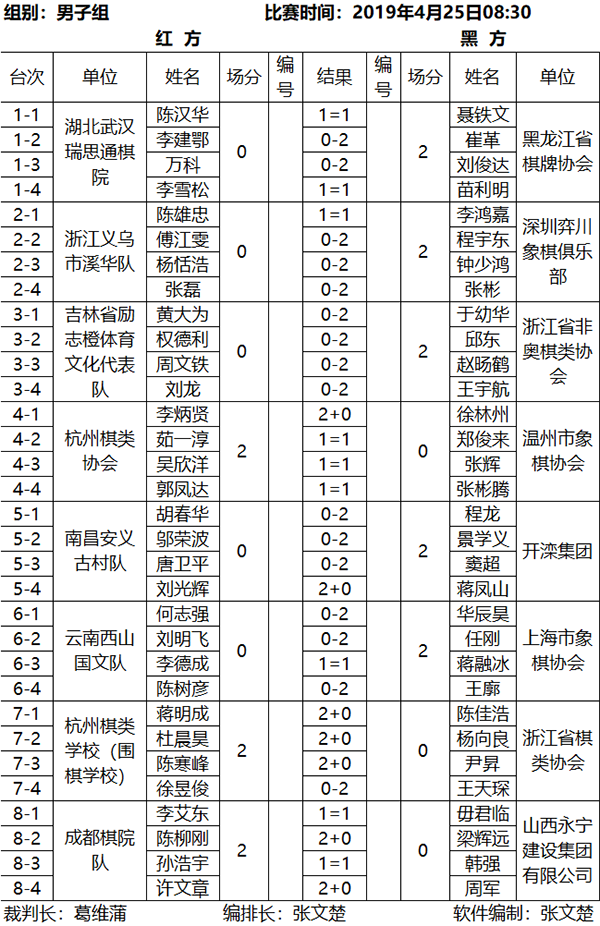 组别：男子组　　　　　　　　　　　　　比赛时间：2019年4月25日08:30

红 方　　　　　　　　　　　　　　　　黑 方

| 台次 | 单位 | 姓名 | 场分 | 编号 | 结果 | 编号 | 场分 | 姓名 | 单位 |
|---|---|---|---|---|---|---|---|---|---|
| 1-1 | 湖北武汉瑞思通棋院 | 陈汉华 | 0 | | 1=1 | | 2 | 聂铁文 | 黑龙江省棋牌协会 |
| 1-2 | | 李建鄂 | | | 0-2 | | | 崔革 | |
| 1-3 | | 万科 | | | 0-2 | | | 刘俊达 | |
| 1-4 | | 李雪松 | | | 1=1 | | | 苗利明 | |
| 2-1 | 浙江义乌市溪华队 | 陈雄忠 | 0 | | 1=1 | | 2 | 李鸿嘉 | 深圳弈川象棋俱乐部 |
| 2-2 | | 傅江雯 | | | 0-2 | | | 程宇东 | |
| 2-3 | | 杨恬浩 | | | 0-2 | | | 钟少鸿 | |
| 2-4 | | 张磊 | | | 0-2 | | | 张彬 | |
| 3-1 | 吉林省励志橙体育文化代表队 | 黄大为 | 0 | | 0-2 | | 2 | 于幼华 | 浙江省非奥棋类协会 |
| 3-2 | | 权德利 | | | 0-2 | | | 邱东 | |
| 3-3 | | 周文铁 | | | 0-2 | | | 赵旸鹤 | |
| 3-4 | | 刘龙 | | | 0-2 | | | 王宇航 | |
| 4-1 | 杭州棋类协会 | 李炳贤 | 2 | | 2+0 | | 0 | 徐林州 | 温州市象棋协会 |
| 4-2 | | 茹一淳 | | | 1=1 | | | 郑俊来 | |
| 4-3 | | 吴欣洋 | | | 1=1 | | | 张辉 | |
| 4-4 | | 郭凤达 | | | 1=1 | | | 张彬腾 | |
| 5-1 | 南昌安义古村队 | 胡春华 | 0 | | 0-2 | | 2 | 程龙 | 开滦集团 |
| 5-2 | | 邬荣波 | | | 0-2 | | | 景学义 | |
| 5-3 | | 唐卫平 | | | 0-2 | | | 窦超 | |
| 5-4 | | 刘光辉 | | | 2+0 | | | 蒋凤山 | |
| 6-1 | 云南西山国文队 | 何志强 | 0 | | 0-2 | | 2 | 华辰昊 | 上海市象棋协会 |
| 6-2 | | 刘明飞 | | | 0-2 | | | 任刚 | |
| 6-3 | | 李德成 | | | 1=1 | | | 蒋融冰 | |
| 6-4 | | 陈树彦 | | | 0-2 | | | 王廓 | |
| 7-1 | 杭州棋类学校（围棋学校） | 蒋明成 | 2 | | 2+0 | | 0 | 陈佳浩 | 浙江省棋类协会 |
| 7-2 | | 杜晨昊 | | | 2+0 | | | 杨向良 | |
| 7-3 | | 陈寒峰 | | | 2+0 | | | 尹昇 | |
| 7-4 | | 徐昱俊 | | | 0-2 | | | 王天琛 | |
| 8-1 | 成都棋院队 | 李艾东 | 2 | | 1=1 | | 0 | 毋君临 | 山西永宁建设集团有限公司 |
| 8-2 | | 陈柳刚 | | | 2+0 | | | 梁辉远 | |
| 8-3 | | 孙浩宇 | | | 1=1 | | | 韩强 | |
| 8-4 | | 许文章 | | | 2+0 | | | 周军 | |

裁判长：葛维蒲　　　　编排长：张文楚　　　　软件编制：张文楚